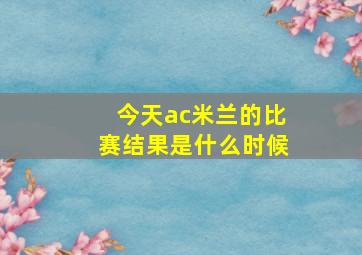 今天ac米兰的比赛结果是什么时候